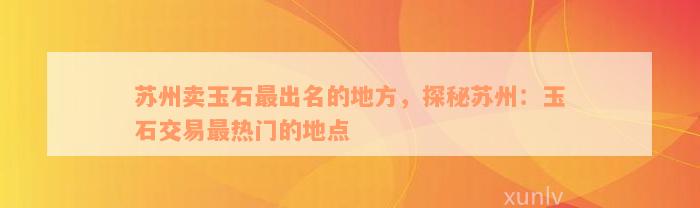 苏州卖玉石最出名的地方，探秘苏州：玉石交易最热门的地点

xunlv